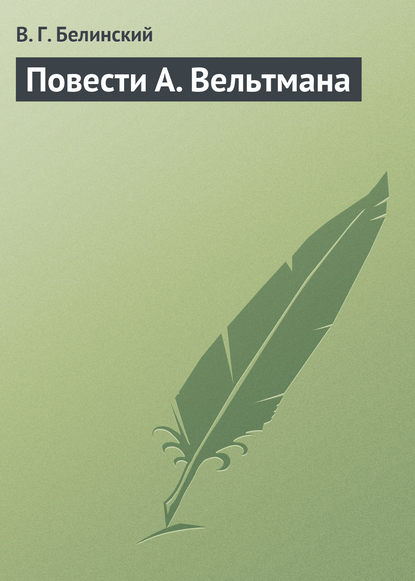 В. Г. Белинский

Повести А. Вельтмана